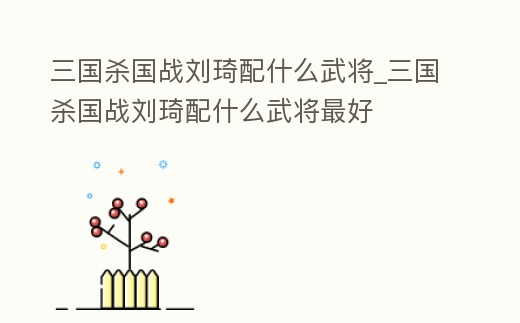 三国杀国战刘琦配什么武将_三国杀国战刘琦配什么武将最好